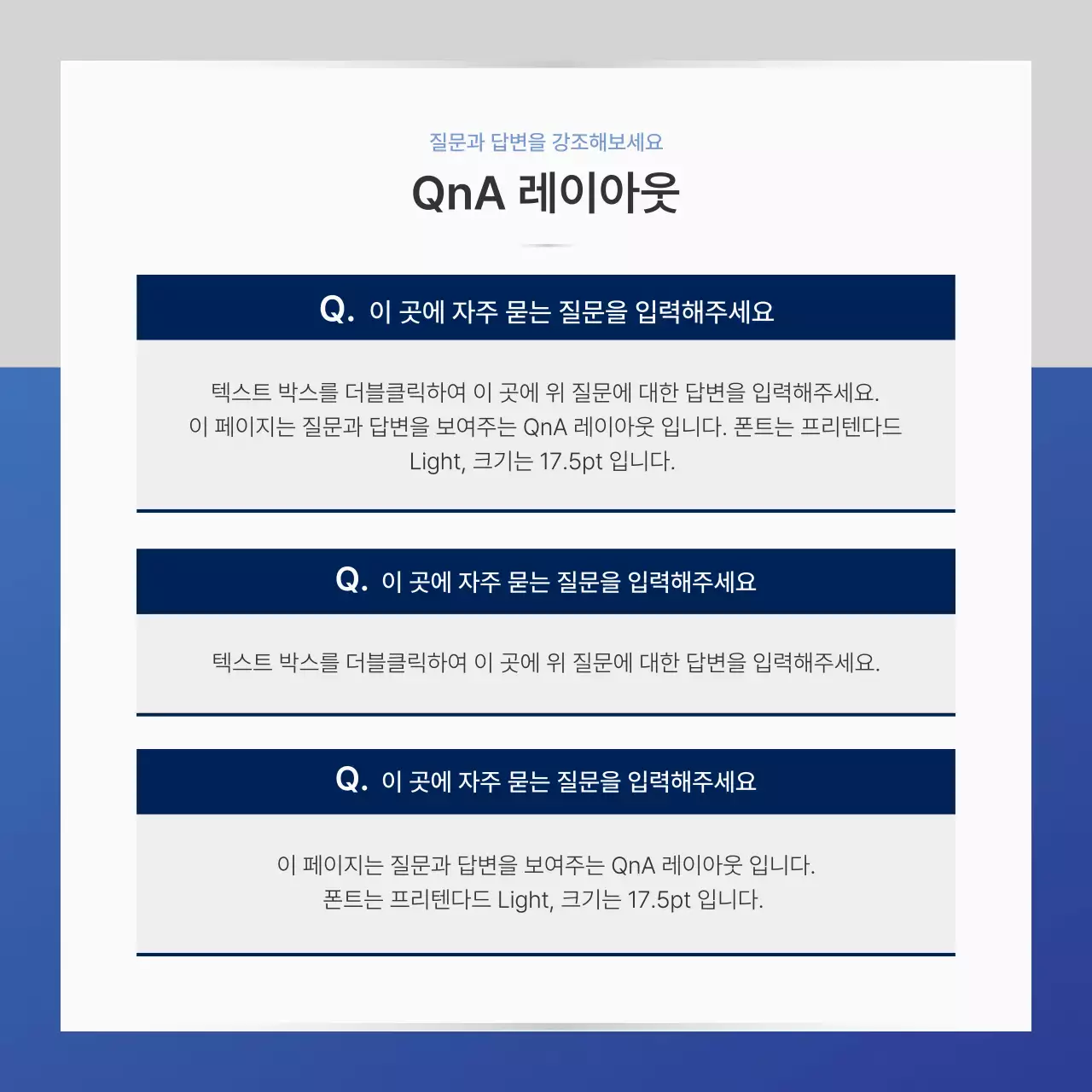 질문과 답변을 강조해보세요

QnA 레이아웃

Q. 이 곳에 자주 묻는 질문을 입력해주세요

텍스트 박스를 더블클릭하여 이 곳에 위 질문에 대한 답변을 입력해주세요. 이 페이지는 질문과 답변을 보여주는 QnA 레이아웃 입니다. 폰트는 프리텐다드 Light, 크기는 17.5pt 입니다.

Q. 이 곳에 자주 묻는 질문을 입력해주세요

텍스트 박스를 더블클릭하여 이 곳에 위 질문에 대한 답변을 입력해주세요.

Q. 이 곳에 자주 묻는 질문을 입력해주세요

이 페이지는 질문과 답변을 보여주는 QnA 레이아웃 입니다.
폰트는 프리텐다드 Light, 크기는 17.5pt 입니다.